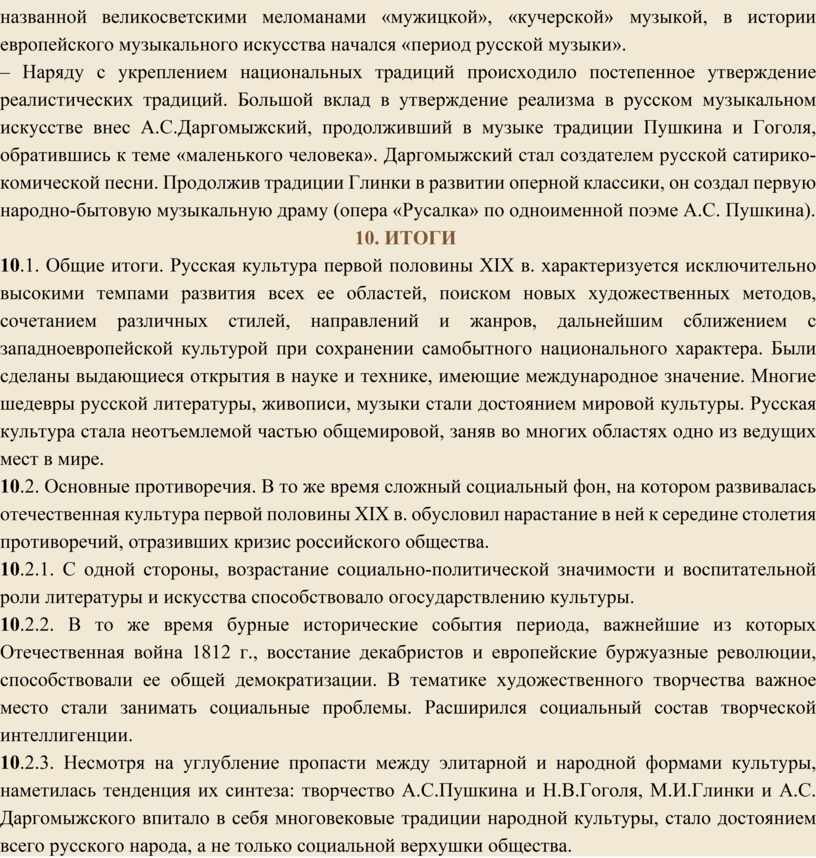 названной великосветскими меломанами «мужицкой», «кучерской» музыкой, в истории европейского музыкального искусства начался «период русской музыки».
– Наряду с укреплением национальных традиций происходило постепенное утверждение реалистических традиций. Большой вклад в утверждение реализма в русском музыкальном искусстве внес А.С.Даргомыжский, продолживший в музыке традиции Пушкина и Гоголя, обратившись к теме «маленького человека». Даргомыжский стал создателем русской сатирико-комической песни. Продолжив традиции Глинки в развитии оперной классики, он создал первую народно-бытовую музыкальную драму (опера «Русалка» по одноименной поэме А.С. Пушкина).

10. ИТОГИ

10.1. Общие итоги. Русская культура первой половины XIX в. характеризуется исключительно высокими темпами развития всех ее областей, поиском новых художественных методов, сочетанием различных стилей, направлений и жанров, дальнейшим сближением с западноевропейской культурой при сохранении самобытного национального характера. Были сделаны выдающиеся открытия в науке и технике, имеющие международное значение. Многие шедевры русской литературы, живописи, музыки стали достоянием мировой культуры. Русская культура стала неотъемлемой частью общемировой, заняв во многих областях одно из ведущих мест в мире.
10.2. Основные противоречия. В то же время сложный социальный фон, на котором развивалась отечественная культура первой половины XIX в. обусловил нарастание в ней к середине столетия противоречий, отразивших кризис российского общества.
10.2.1. С одной стороны, возрастание социально-политической значимости и воспитательной роли литературы и искусства способствовало огосударствлению культуры.
10.2.2. В то же время бурные исторические события периода, важнейшие из которых Отечественная война 1812 г., восстание декабристов и европейские буржуазные революции, способствовали ее общей демократизации. В тематике художественного творчества важное место стали занимать социальные проблемы. Расширился социальный состав творческой интеллигенции.
10.2.3. Несмотря на углубление пропасти между элитарной и народной формами культуры, наметилась тенденция их синтеза: творчество А.С.Пушкина и Н.В.Гоголя, М.И.Глинки и А.С. Даргомыжского впитало в себя многовековые традиции народной культуры, стало достоянием всего русского народа, а не только социальной верхушки общества.